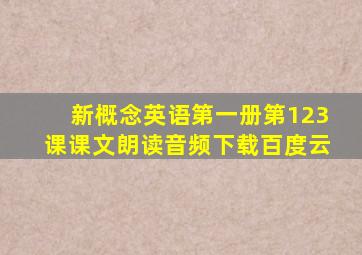 新概念英语第一册第123课课文朗读音频下载百度云